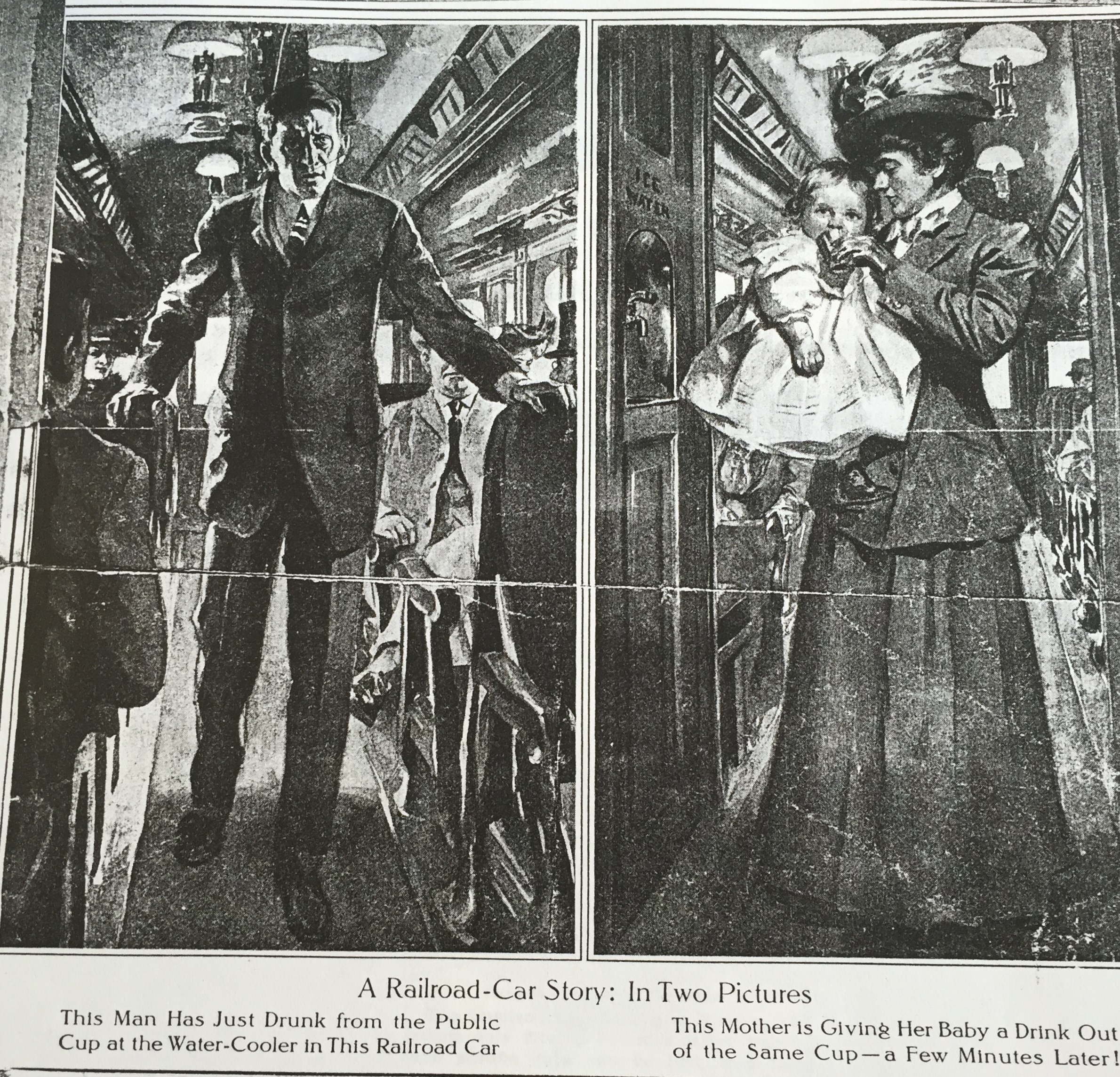 ICE WATER

A Railroad-Car Story: In Two Pictures

This Man Has Just Drunk from the Public Cup at the Water-Cooler in This Railroad Car

This Mother is Giving Her Baby a Drink Out of the Same Cup—a Few Minutes Later!